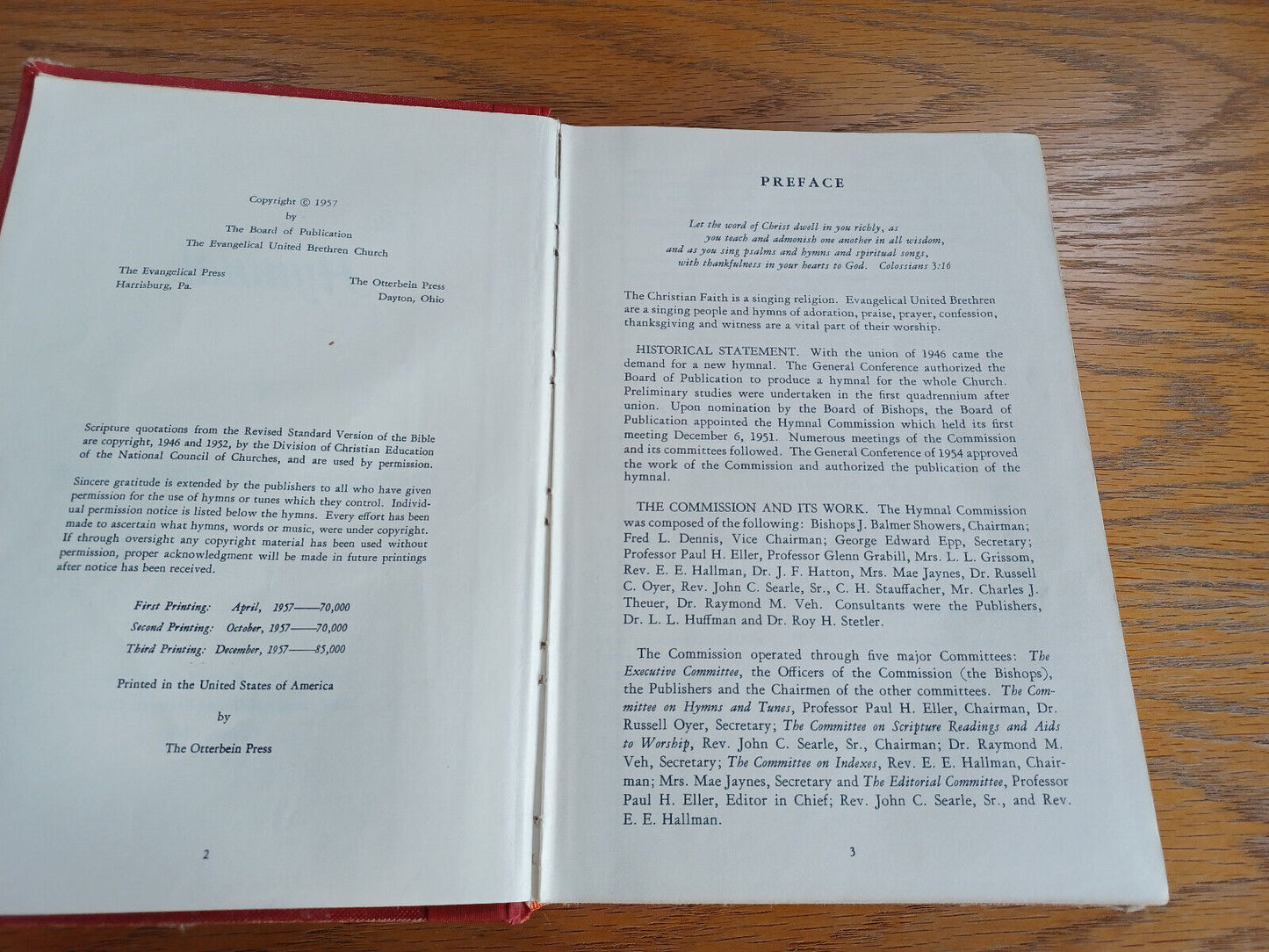 Copyright © 1957
by
The Board of Publication
The Evangelical United Brethren Church

The Evangelical Press
Harrisburg, Pa.

The Otterbein Press
Dayton, Ohio

Scripture quotations from the Revised Standard Version of the Bible are copyright, 1946 and 1952, by the Division of Christian Education of the National Council of Churches, and are used by permission.

Sincere gratitude is extended by the publishers to all who have given permission for the use of hymns or tunes which they control. Individual permission notice is listed below the hymns. Every effort has been made to ascertain what hymns, words or music, were under copyright. If through oversight any copyright material has been used without permission, proper acknowledgment will be made in future printings after notice has been received.

First Printing: April, 1957——70,000
Second Printing: October, 1957——70,000
Third Printing: December, 1957——85,000

Printed in the United States of America
by
The Otterbein Press

2

PREFACE

Let the word of Christ dwell in you richly, as
you teach and admonish one another in all wisdom,
and as you sing psalms and hymns and spiritual songs,
with thankfulness in your hearts to God. Colossians 3:16

The Christian Faith is a singing religion. Evangelical United Brethren are a singing people and hymns of adoration, praise, prayer, confession, thanksgiving and witness are a vital part of their worship.

HISTORICAL STATEMENT. With the union of 1946 came the demand for a new hymnal. The General Conference authorized the Board of Publication to produce a hymnal for the whole Church. Preliminary studies were undertaken in the first quadrennium after union. Upon nomination by the Board of Bishops, the Board of Publication appointed the Hymnal Commission which held its first meeting December 6, 1951. Numerous meetings of the Commission and its committees followed. The General Conference of 1954 approved the work of the Commission and authorized the publication of the hymnal.

THE COMMISSION AND ITS WORK. The Hymnal Commission was composed of the following: Bishops J. Balmer Showers, Chairman; Fred L. Dennis, Vice Chairman; George Edward Epp, Secretary; Professor Paul H. Eller, Professor Glenn Grabill, Mrs. L. L. Grissom, Rev. E. E. Hallman, Dr. J. F. Hatton, Mrs. Mae Jaynes, Dr. Russell C. Oyer, Rev. John C. Searle, Sr., C. H. Stauffacher, Mr. Charles J. Theuer, Dr. Raymond M. Veh. Consultants were the Publishers, Dr. L. L. Huffman and Dr. Roy H. Stetler.

The Commission operated through five major Committees: The Executive Committee, the Officers of the Commission (the Bishops), the Publishers and the Chairmen of the other committees. The Committee on Hymns and Tunes, Professor Paul H. Eller, Chairman, Dr. Russell Oyer, Secretary; The Committee on Scripture Readings and Aids to Worship, Rev. John C. Searle, Sr., Chairman; Dr. Raymond M. Veh, Secretary; The Committee on Indexes, Rev. E. E. Hallman, Chairman; Mrs. Mae Jaynes, Secretary and The Editorial Committee, Professor Paul H. Eller, Editor in Chief; Rev. John C. Searle, Sr., and Rev. E. E. Hallman.

3